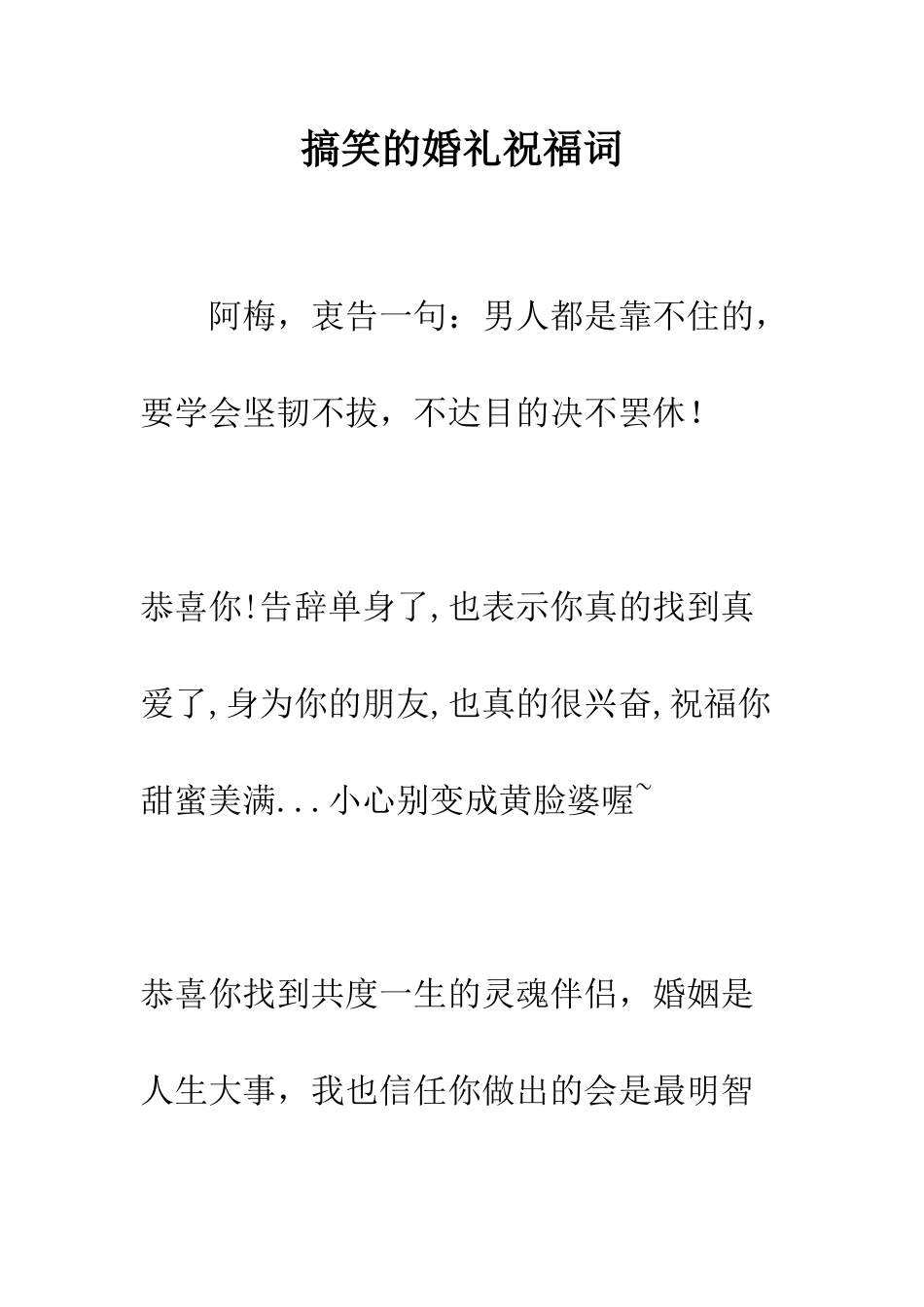 搞笑的婚礼祝福词

阿梅，衷告一句：男人都是靠不住的，要学会坚韧不拔，不达目的决不罢休！

恭喜你!告辞单身了,也表示你真的找到真爱了,身为你的朋友,也真的很兴奋,祝福你甜蜜美满...小心别变成黄脸婆喔~

恭喜你找到共度一生的灵魂伴侣，婚姻是人生大事，我也信任你做出的会是最明智